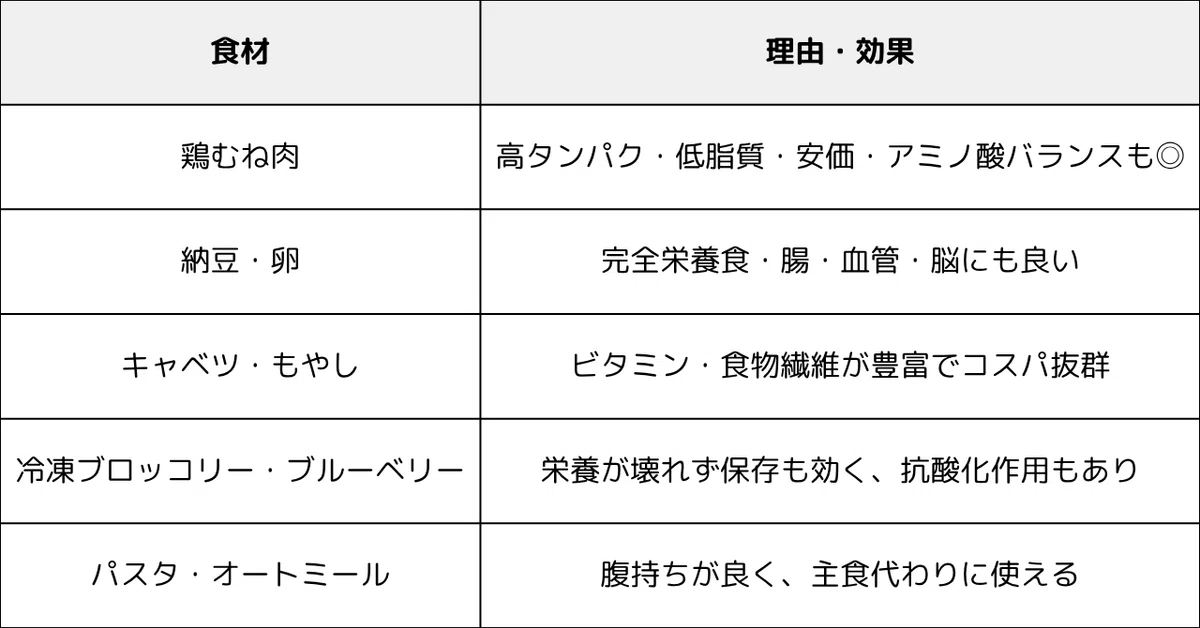 | 食材 | 理由・効果 |
|---|---|
| 鶏むね肉 | 高タンパク・低脂質・安価・アミノ酸バランスも◎ |
| 納豆・卵 | 完全栄養食・腸・血管・脳にも良い |
| キャベツ・もやし | ビタミン・食物繊維が豊富でコスパ抜群 |
| 冷凍ブロッコリー・ブルーベリー | 栄養が壊れず保存も効く、抗酸化作用もあり |
| パスタ・オートミール | 腹持ちが良く、主食代わりに使える |